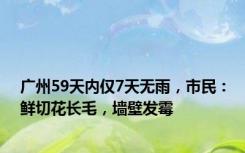 广州59天内仅7天无雨，市民：鲜切花长毛，墙壁发霉